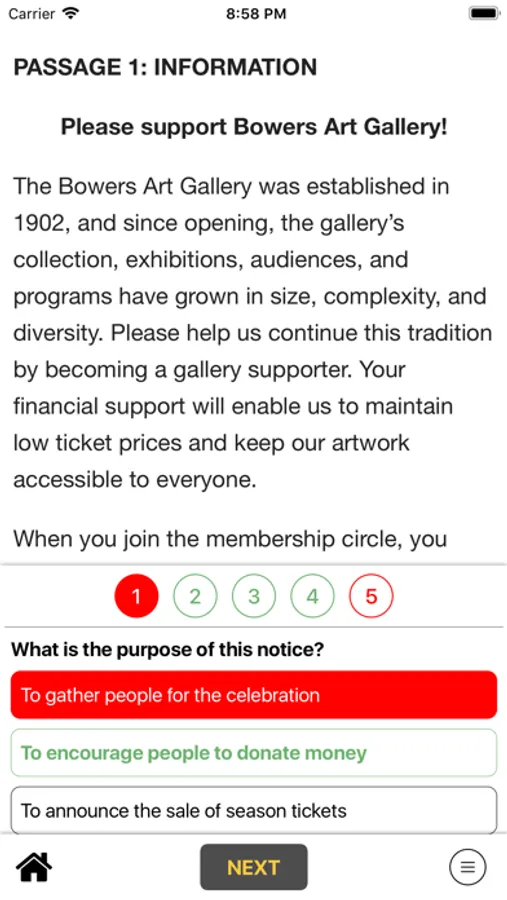 Carrier 8:58 PM

PASSAGE 1: INFORMATION

Please support Bowers Art Gallery!

The Bowers Art Gallery was established in 1902, and since opening, the gallery's collection, exhibitions, audiences, and programs have grown in size, complexity, and diversity. Please help us continue this tradition by becoming a gallery supporter. Your financial support will enable us to maintain low ticket prices and keep our artwork accessible to everyone.

When you join the membership circle, you

1 2 3 4 5

What is the purpose of this notice?

To gather people for the celebration

To encourage people to donate money

To announce the sale of season tickets

NEXT